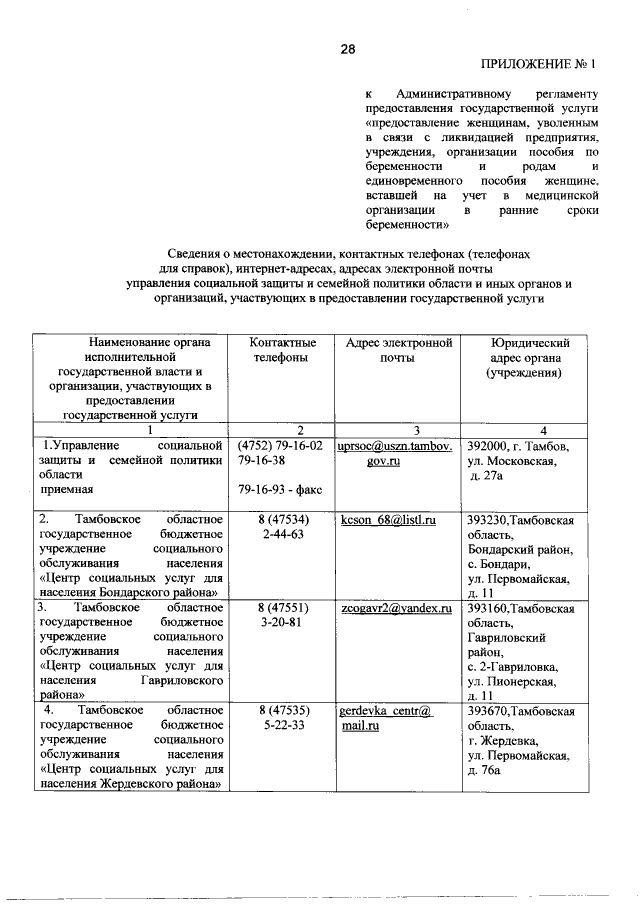 28

ПРИЛОЖЕНИЕ № 1

к Административному регламенту предоставления государственной услуги «предоставление женщинам, уволенным в связи с ликвидацией предприятия, учреждения, организации пособия по беременности и родам и единовременного пособия женщине, вставшей на учет в медицинской организации в ранние сроки беременности»

Сведения о местонахождении, контактных телефонах (телефонах для справок), интернет-адресах, адресах электронной почты управления социальной защиты и семейной политики области и иных органов и организаций, участвующих в предоставлении государственной услуги

| Наименование органа исполнительной государственной власти и организации, участвующих в предоставлении государственной услуги | Контактные телефоны | Адрес электронной почты | Юридический адрес органа (учреждения) |
|---|---|---|---|
| 1 | 2 | 3 | 4 |
| 1.Управление социальной защиты и семейной политики области приемная | (4752) 79-16-02 79-16-38 79-16-93 - факс | uprsoc@uszn.tambov.gov.ru | 392000, г. Тамбов, ул. Московская, д. 27а |
| 2. Тамбовское областное государственное бюджетное учреждение социального обслуживания населения «Центр социальных услуг для населения Бондарского района» | 8 (47534) 2-44-63 | kcson_68@listl.ru | 393230,Тамбовская область, Бондарский район, с. Бондари, ул. Первомайская, д. 11 |
| 3. Тамбовское областное государственное бюджетное учреждение социального обслуживания населения «Центр социальных услуг для населения Гавриловского района» | 8 (47551) 3-20-81 | zcogavr2@yandex.ru | 393160,Тамбовская область, Гавриловский район, с. 2-Гавриловка, ул. Пионерская, д. 11 |
| 4. Тамбовское областное государственное бюджетное учреждение социального обслуживания населения «Центр социальных услуг для населения Жердевского района» | 8 (47535) 5-22-33 | gerdevka_centr@mail.ru | 393670,Тамбовская область, г. Жердевка, ул. Первомайская, д. 76а |